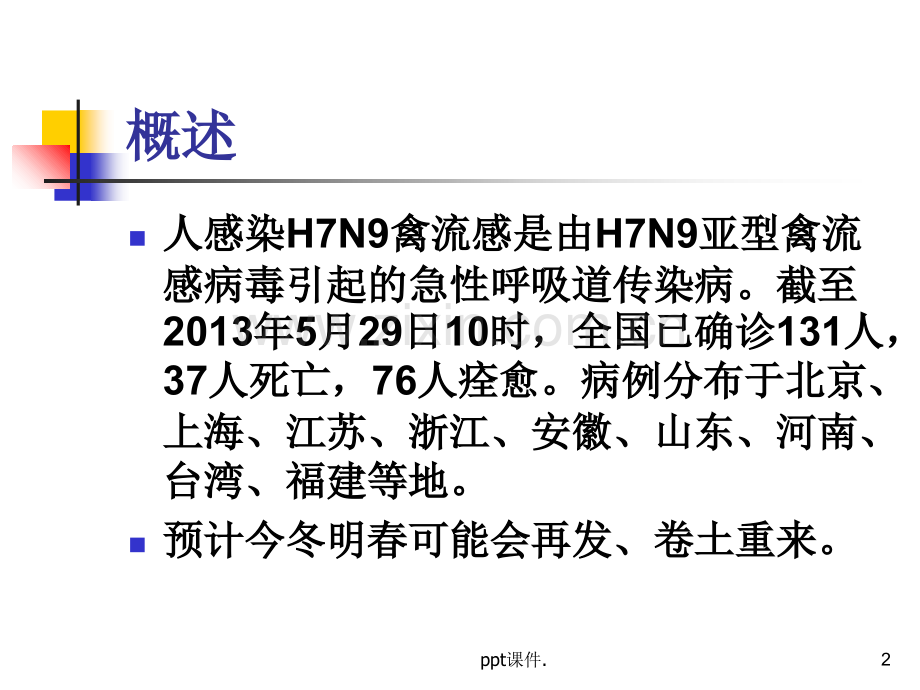 概述

人感染H7N9禽流感是由H7N9亚型禽流感病毒引起的急性呼吸道传染病。截至2013年5月29日10时，全国已确诊131人，37人死亡，76人痊愈。病例分布于北京、上海、江苏、浙江、安徽、山东、河南、台湾、福建等地。

预计今冬明春可能会再发、卷土重来。

ppt课件.

2